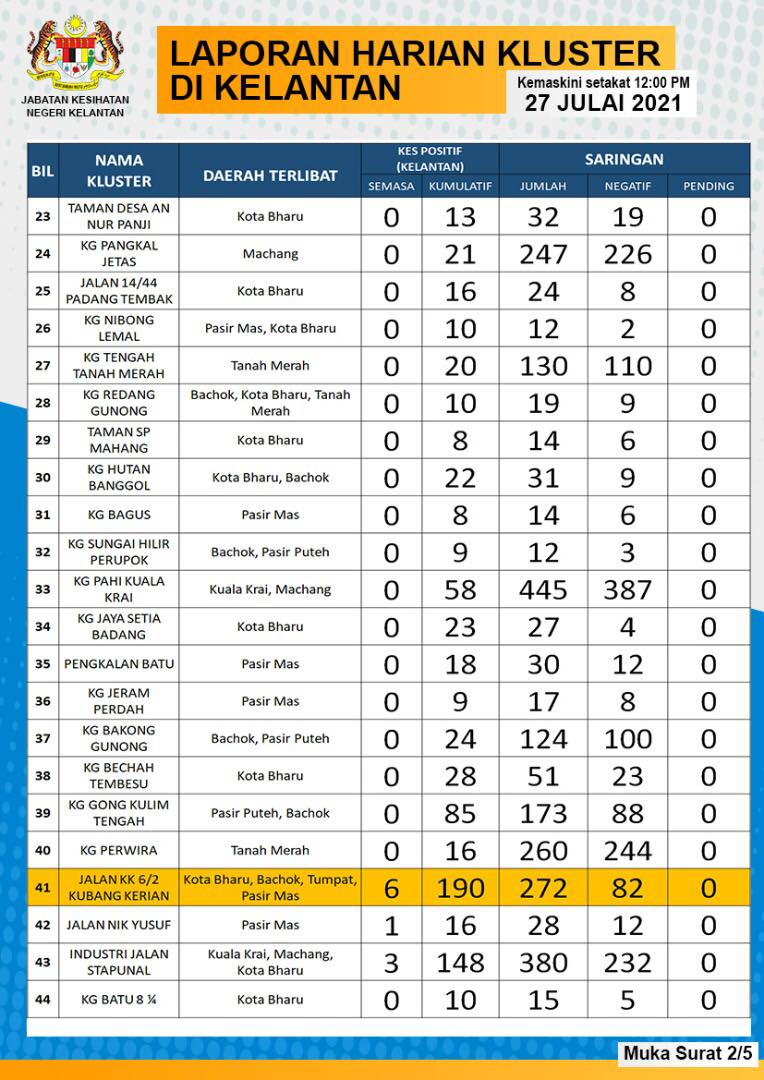 JABATAN KESIHATAN NEGERI KELANTAN

LAPORAN HARIAN KLUSTER DI KELANTAN

Kemaskini setakat 12:00 PM
27 JULAI 2021

| BIL | NAMA KLUSTER | DAERAH TERLIBAT | KES POSITIF (KELANTAN) SEMASA | KES POSITIF (KELANTAN) KUMULATIF | SARINGAN JUMLAH | SARINGAN NEGATIF | SARINGAN PENDING |
|---|---|---|---|---|---|---|---|
| 23 | TAMAN DESA AN NUR PANJI | Kota Bharu | 0 | 13 | 32 | 19 | 0 |
| 24 | KG PANGKAL JETAS | Machang | 0 | 21 | 247 | 226 | 0 |
| 25 | JALAN 14/44 PADANG TEMBAK | Kota Bharu | 0 | 16 | 24 | 8 | 0 |
| 26 | KG NIBONG LEMAL | Pasir Mas, Kota Bharu | 0 | 10 | 12 | 2 | 0 |
| 27 | KG TENGAH TANAH MERAH | Tanah Merah | 0 | 20 | 130 | 110 | 0 |
| 28 | KG REDANG GUNONG | Bachok, Kota Bharu, Tanah Merah | 0 | 10 | 19 | 9 | 0 |
| 29 | TAMAN SP MAHANG | Kota Bharu | 0 | 8 | 14 | 6 | 0 |
| 30 | KG HUTAN BANGGOL | Kota Bharu, Bachok | 0 | 22 | 31 | 9 | 0 |
| 31 | KG BAGUS | Pasir Mas | 0 | 8 | 14 | 6 | 0 |
| 32 | KG SUNGAI HILIR PERUPOK | Bachok, Pasir Puteh | 0 | 9 | 12 | 3 | 0 |
| 33 | KG PAHI KUALA KRAI | Kuala Krai, Machang | 0 | 58 | 445 | 387 | 0 |
| 34 | KG JAYA SETIA BADANG | Kota Bharu | 0 | 23 | 27 | 4 | 0 |
| 35 | PENGKALAN BATU | Pasir Mas | 0 | 18 | 30 | 12 | 0 |
| 36 | KG JERAM PERDAH | Pasir Mas | 0 | 9 | 17 | 8 | 0 |
| 37 | KG BAKONG GUNONG | Bachok, Pasir Puteh | 0 | 24 | 124 | 100 | 0 |
| 38 | KG BECHAH TEMBESU | Kota Bharu | 0 | 28 | 51 | 23 | 0 |
| 39 | KG GONG KULIM TENGAH | Pasir Puteh, Bachok | 0 | 85 | 173 | 88 | 0 |
| 40 | KG PERWIRA | Tanah Merah | 0 | 16 | 260 | 244 | 0 |
| 41 | JALAN KK 6/2 KUBANG KERIAN | Kota Bharu, Bachok, Tumpat, Pasir Mas | 6 | 190 | 272 | 82 | 0 |
| 42 | JALAN NIK YUSUF | Pasir Mas | 1 | 16 | 28 | 12 | 0 |
| 43 | INDUSTRI JALAN STAPUNAL | Kuala Krai, Machang, Kota Bharu | 3 | 148 | 380 | 232 | 0 |
| 44 | KG BATU 8 ¼ | Kota Bharu | 0 | 10 | 15 | 5 | 0 |

Muka Surat 2/5